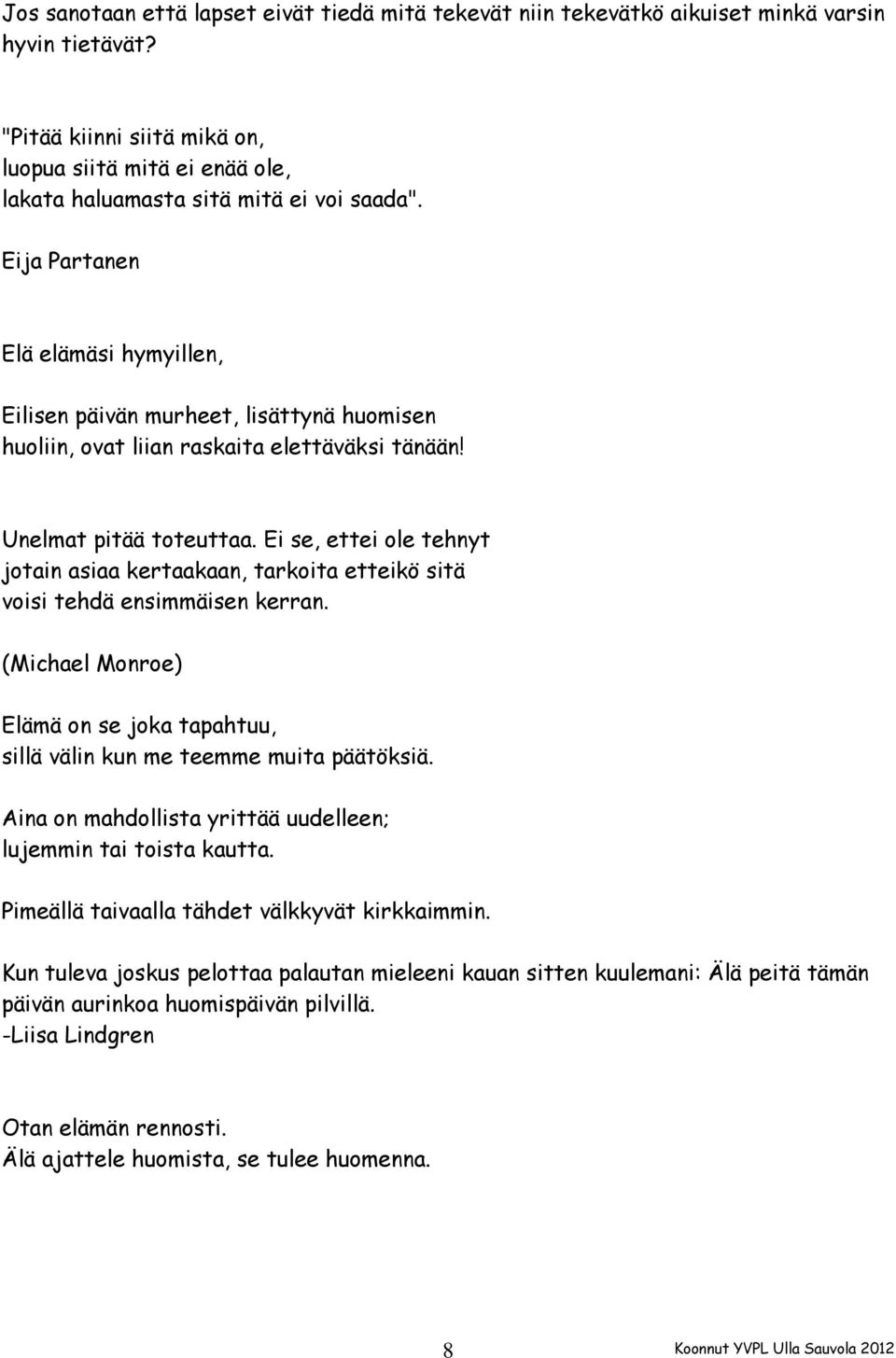 Jos sanotaan että lapset eivät tiedä mitä tekevät niin tekevätkö aikuiset minkä varsin hyvin tietävät?

"Pitää kiinni siitä mikä on,
luopua siitä mitä ei enää ole,
lakata haluamasta sitä mitä ei voi saada".

Eija Partanen

Elä elämäsi hymyillen,

Eilisen päivän murheet, lisättynä huomisen huoliin, ovat liian raskaita elettäväksi tänään!

Unelmat pitää toteuttaa. Ei se, ettei ole tehnyt jotain asiaa kertaakaan, tarkoita etteikö sitä voisi tehdä ensimmäisen kerran.

(Michael Monroe)

Elämä on se joka tapahtuu,
sillä välin kun me teemme muita päätöksiä.

Aina on mahdollista yrittää uudelleen;
lujemmin tai toista kautta.

Pimeällä taivaalla tähdet välkkyvät kirkkaimmin.

Kun tuleva joskus pelottaa palautan mieleeni kauan sitten kuulemani: Älä peitä tämän päivän aurinkoa huomispäivän pilvillä.
-Liisa Lindgren

Otan elämän rennosti.
Älä ajattele huomista, se tulee huomenna.

8

Koonnut YVPL Ulla Sauvola 2012